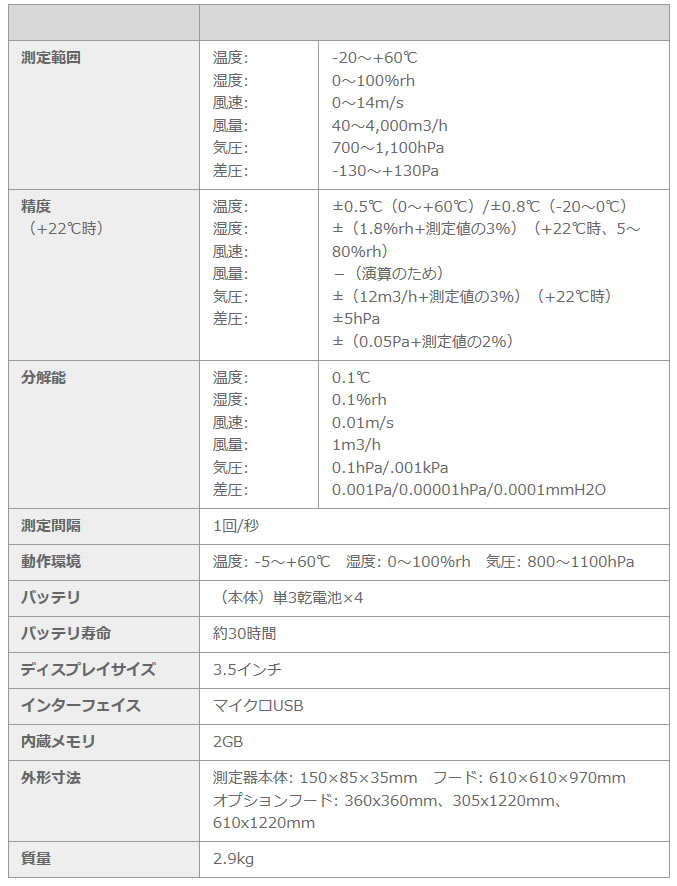 | | | |
|---|---|---|
| **測定範囲** | 温度:<br>湿度:<br>風速:<br>風量:<br>気圧:<br>差圧: | -20～+60℃<br>0～100%rh<br>0～14m/s<br>40～4,000m3/h<br>700～1,100hPa<br>-130～+130Pa |
| **精度**<br>（+22℃時） | 温度:<br>湿度:<br>風速:<br>風量:<br>気圧:<br>差圧: | ±0.5℃（0～+60℃）/±0.8℃（-20～0℃）<br>±（1.8%rh+測定値の3%）（+22℃時、5～80%rh）<br>－（演算のため）<br>±（12m3/h+測定値の3%）（+22℃時）<br>±5hPa<br>±（0.05Pa+測定値の2%） |
| **分解能** | 温度:<br>湿度:<br>風速:<br>風量:<br>気圧:<br>差圧: | 0.1℃<br>0.1%rh<br>0.01m/s<br>1m3/h<br>0.1hPa/.001kPa<br>0.001Pa/0.00001hPa/0.0001mmH2O |
| **測定間隔** | 1回/秒 | |
| **動作環境** | 温度: -5～+60℃　湿度: 0～100%rh　気圧: 800～1100hPa | |
| **バッテリ** | （本体）単3乾電池×4 | |
| **バッテリ寿命** | 約30時間 | |
| **ディスプレイサイズ** | 3.5インチ | |
| **インターフェイス** | マイクロUSB | |
| **内蔵メモリ** | 2GB | |
| **外形寸法** | 測定器本体: 150×85×35mm　フード: 610×610×970mm<br>オプションフード: 360x360mm、305x1220mm、610x1220mm | |
| **質量** | 2.9kg | |